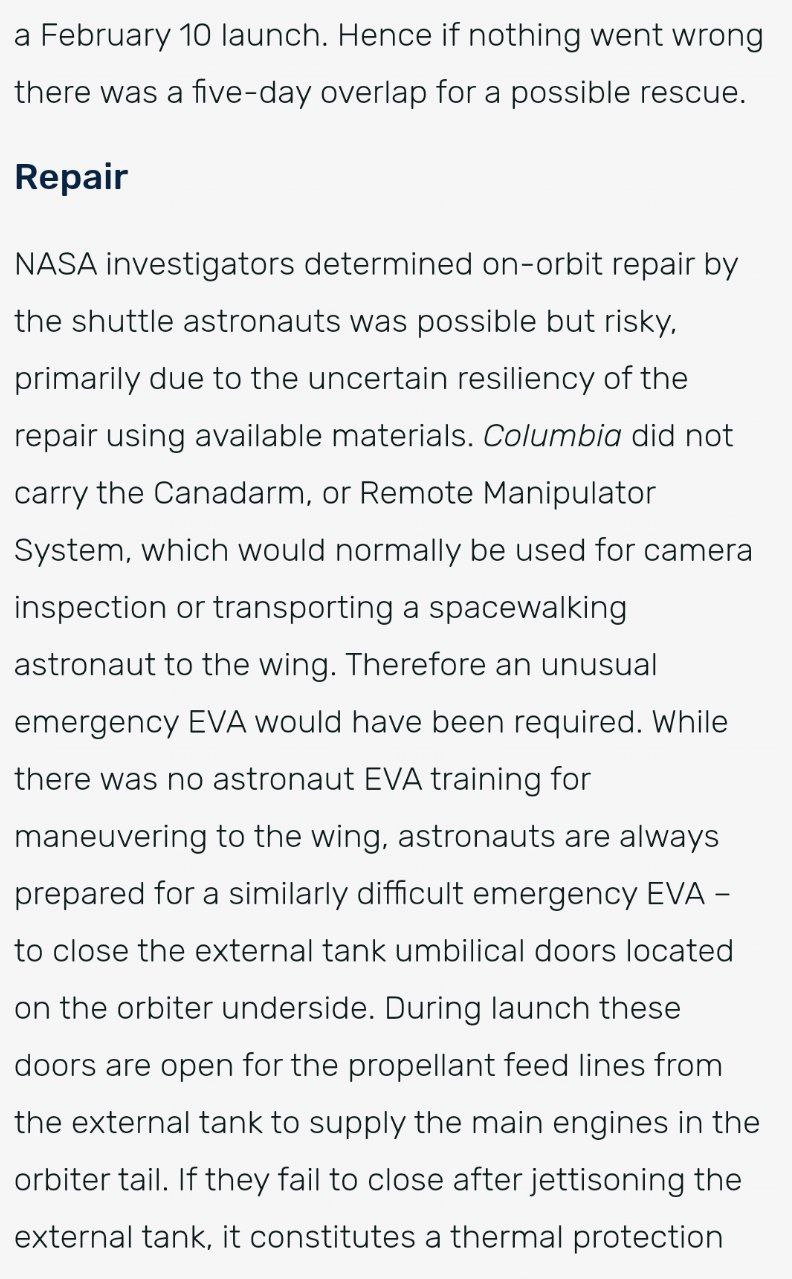 a February 10 launch. Hence if nothing went wrong there was a five-day overlap for a possible rescue.

Repair

NASA investigators determined on-orbit repair by the shuttle astronauts was possible but risky, primarily due to the uncertain resiliency of the repair using available materials. Columbia did not carry the Canadarm, or Remote Manipulator System, which would normally be used for camera inspection or transporting a spacewalking astronaut to the wing. Therefore an unusual emergency EVA would have been required. While there was no astronaut EVA training for maneuvering to the wing, astronauts are always prepared for a similarly difficult emergency EVA – to close the external tank umbilical doors located on the orbiter underside. During launch these doors are open for the propellant feed lines from the external tank to supply the main engines in the orbiter tail. If they fail to close after jettisoning the external tank, it constitutes a thermal protection